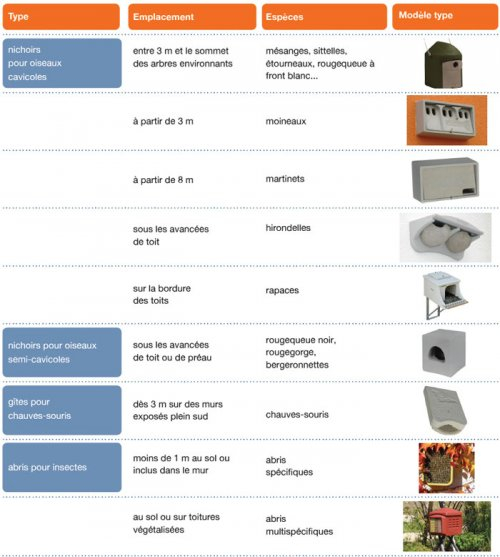 | Type | Emplacement | Espèces | Modèle type |
|---|---|---|---|
| nichoirs pour oiseaux cavicoles | entre 3 m et le sommet des arbres environnants | mésanges, sittelles, étourneaux, rougequeue à front blanc... | |
| | à partir de 3 m | moineaux | |
| | à partir de 8 m | martinets | |
| | sous les avancées de toit | hirondelles | |
| | sur la bordure des toits | rapaces | |
| nichoirs pour oiseaux semi-cavicoles | sous les avancées de toit ou de préau | rougequeue noir, rougegorge, bergeronnettes | |
| gîtes pour chauves-souris | dès 3 m sur des murs exposés plein sud | chauves-souris | |
| abris pour insectes | moins de 1 m au sol ou inclus dans le mur | abris spécifiques | |
| | au sol ou sur toitures végétalisées | abris multispécifiques | |